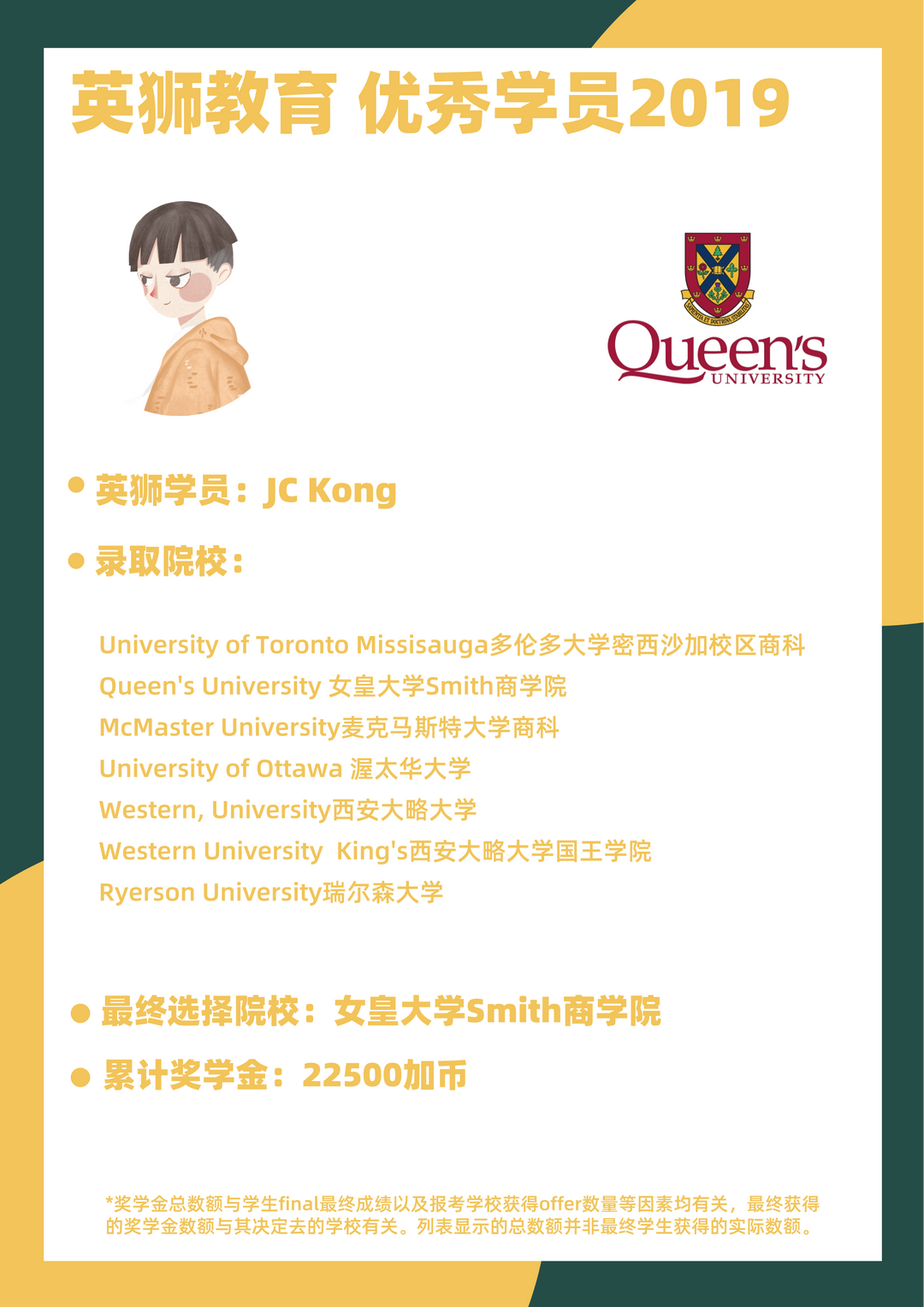 英狮教育 优秀学员2019

Queen's
UNIVERSITY

• 英狮学员：JC Kong

• 录取院校：

University of Toronto Missisauga多伦多大学密西沙加校区商科
Queen's University 女皇大学Smith商学院
McMaster University麦克马斯特大学商科
University of Ottawa 渥太华大学
Western, University西安大略大学
Western University King's西安大略大学国王学院
Ryerson University瑞尔森大学

• 最终选择院校：女皇大学Smith商学院

• 累计奖学金：22500加币

*奖学金总数额与学生final最终成绩以及报考学校获得offer数量等因素均有关，最终获得的奖学金数额与其决定去的学校有关。列表显示的总数额并非最终学生获得的实际数额。